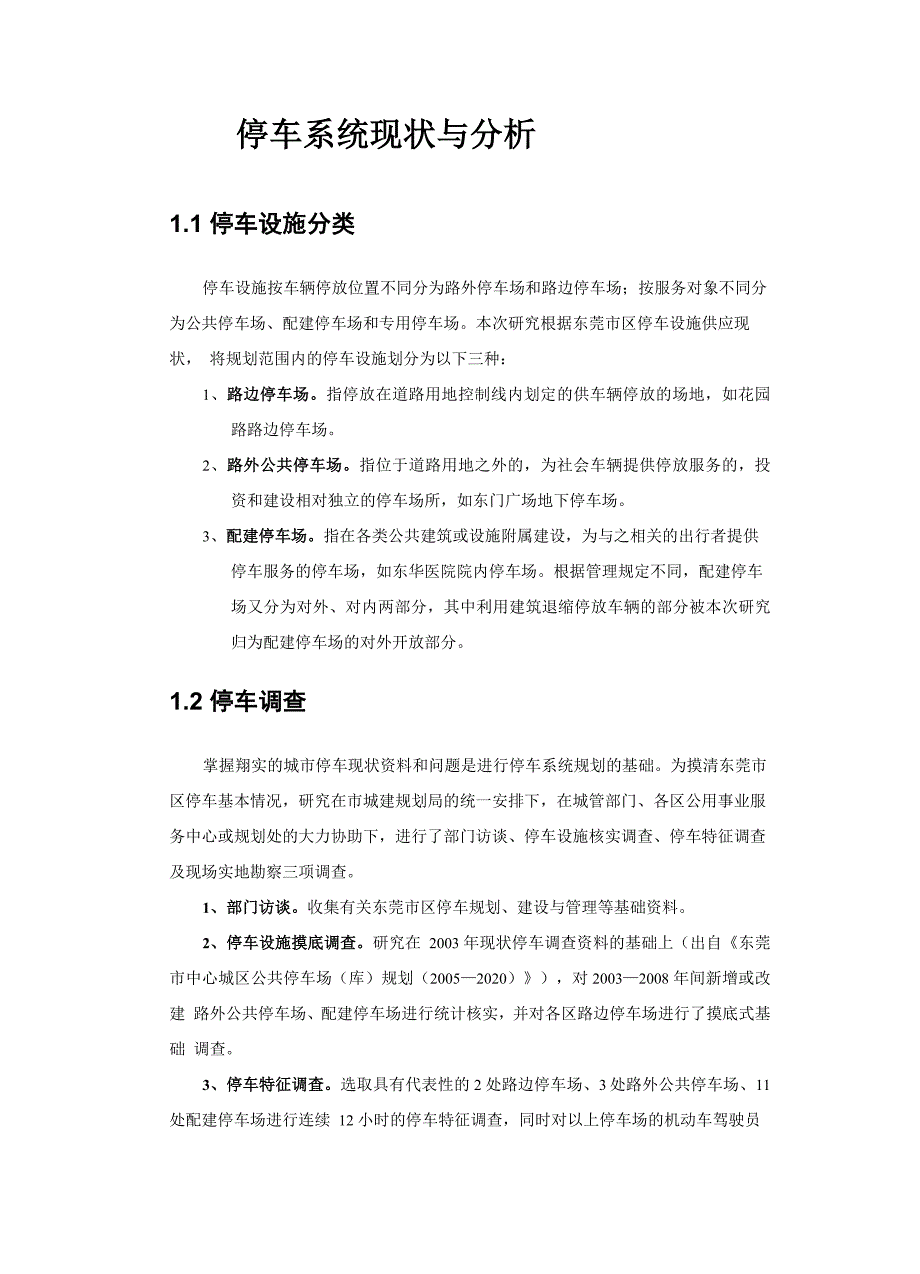 停车系统现状与分析

1.1 停车设施分类

停车设施按车辆停放位置不同分为路外停车场和路边停车场；按服务对象不同分为公共停车场、配建停车场和专用停车场。本次研究根据东莞市区停车设施供应现状， 将规划范围内的停车设施划分为以下三种：

1、路边停车场。指停放在道路用地控制线内划定的供车辆停放的场地，如花园路路边停车场。

2、路外公共停车场。指位于道路用地之外的，为社会车辆提供停放服务的，投资和建设相对独立的停车场所，如东门广场地下停车场。

3、配建停车场。指在各类公共建筑或设施附属建设，为与之相关的出行者提供停车服务的停车场，如东华医院院内停车场。根据管理规定不同，配建停车场又分为对外、对内两部分，其中利用建筑退缩停放车辆的部分被本次研究归为配建停车场的对外开放部分。

1.2 停车调查

掌握翔实的城市停车现状资料和问题是进行停车系统规划的基础。为摸清东莞市区停车基本情况，研究在市城建规划局的统一安排下，在城管部门、各区公用事业服务中心或规划处的大力协助下，进行了部门访谈、停车设施核实调查、停车特征调查及现场实地勘察三项调查。

1、部门访谈。收集有关东莞市区停车规划、建设与管理等基础资料。

2、停车设施摸底调查。研究在 2003 年现状停车调查资料的基础上（出自《东莞市中心城区公共停车场（库）规划（2005—2020）》），对 2003—2008 年间新增或改建 路外公共停车场、配建停车场进行统计核实，并对各区路边停车场进行了摸底式基础 调查。

3、停车特征调查。选取具有代表性的 2 处路边停车场、3 处路外公共停车场、11 处配建停车场进行连续 12 小时的停车特征调查，同时对以上停车场的机动车驾驶员